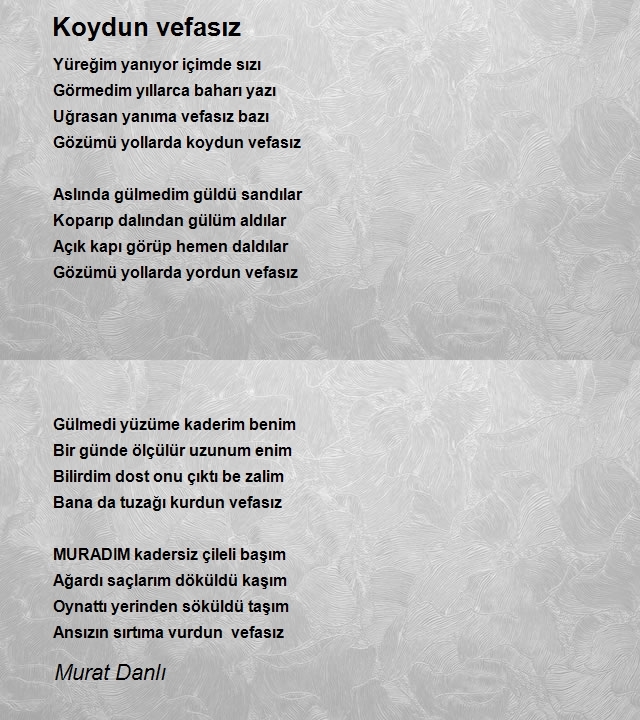 Koydun vefasız

Yüreğim yanıyor içimde sızı
Görmedim yıllarca baharı yazı
Uğrasan yanıma vefasız bazı
Gözümü yollarda koydun vefasız

Aslında gülmedim güldü sandılar
Koparıp dalından gülüm aldılar
Açık kapı görüp hemen daldılar
Gözümü yollarda yordun vefasız

Gülmedi yüzüme kaderim benim
Bir günde ölçülür uzunum enim
Bilirdim dost onu çıktı be zalim
Bana da tuzağı kurdun vefasız

MURADIM kadersiz çileli başım
Ağardı saçlarım döküldü kaşım
Oynattı yerinden söküldü taşım
Ansızın sırtıma vurdun vefasız

Murat Danlı